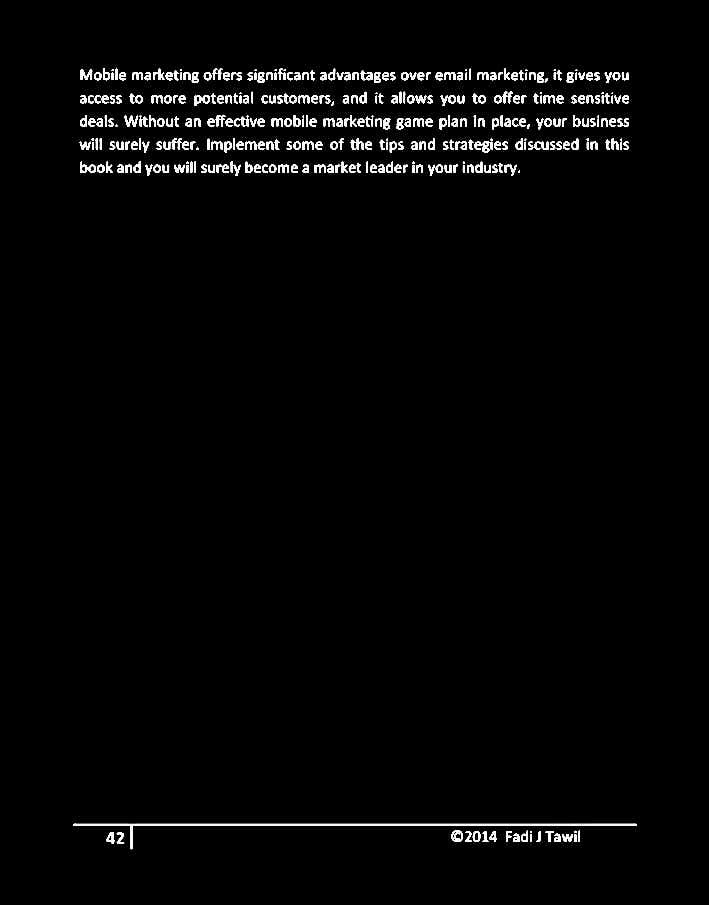 Mobile marketing offers significant advantages over email marketing, it gives you access to more potential customers, and it allows you to offer time sensitive deals. Without an effective mobile marketing game plan in place, your business will surely suffer. Implement some of the tips and strategies discussed in this book and you will surely become a market leader in your industry.

42

©2014 Fadi J Tawil